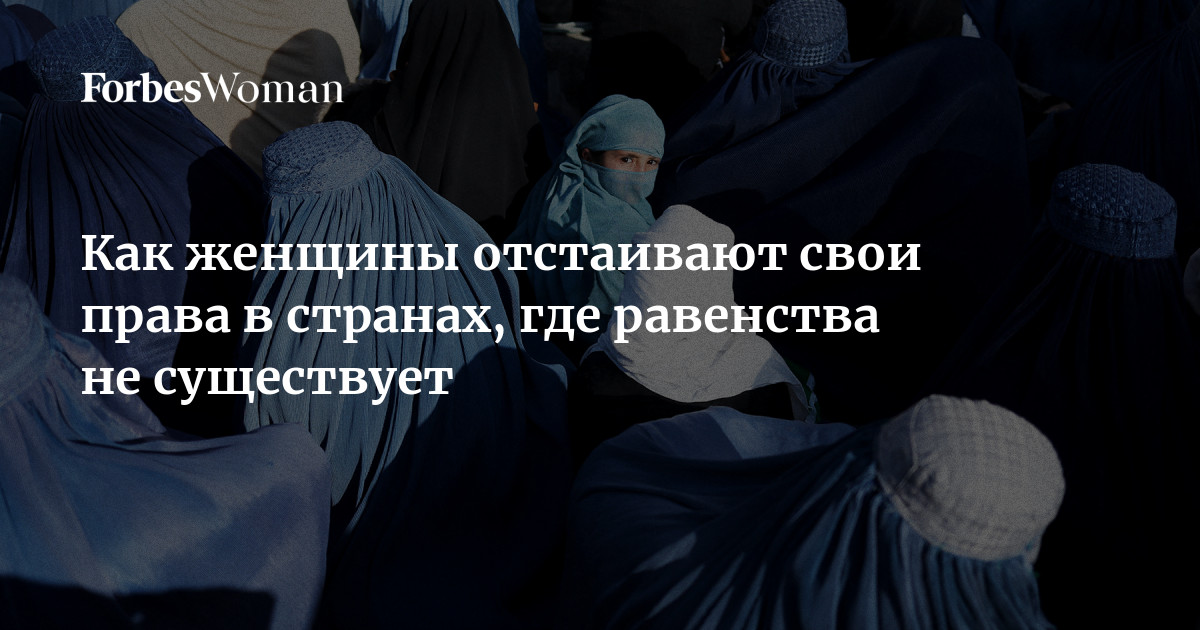 ForbesWoman

Как женщины отстаивают свои права в странах, где равенства не существует